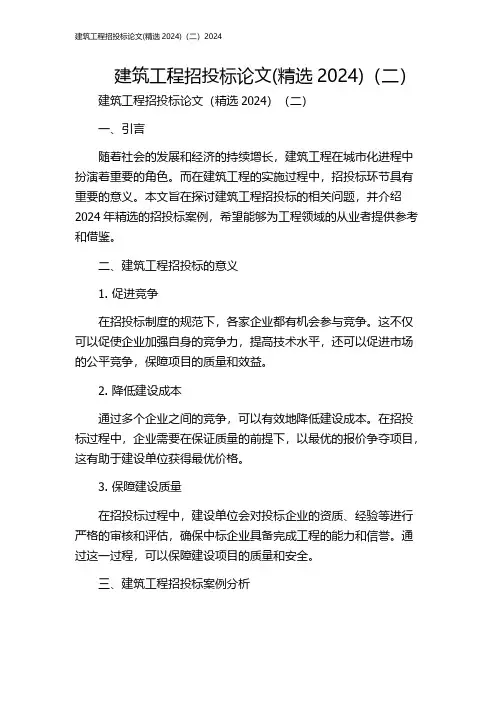 建筑工程招投标论文(精选 2024)（二）2024

建筑工程招投标论文(精选 2024)（二）

建筑工程招投标论文（精选 2024）（二）

一、引言

随着社会的发展和经济的持续增长，建筑工程在城市化进程中扮演着重要的角色。而在建筑工程的实施过程中，招投标环节具有重要的意义。本文旨在探讨建筑工程招投标的相关问题，并介绍 2024 年精选的招投标案例，希望能够为工程领域的从业者提供参考和借鉴。

二、建筑工程招投标的意义

1. 促进竞争

在招投标制度的规范下，各家企业都有机会参与竞争。这不仅可以促使企业加强自身的竞争力，提高技术水平，还可以促进市场的公平竞争，保障项目的质量和效益。

2. 降低建设成本

通过多个企业之间的竞争，可以有效地降低建设成本。在招投标过程中，企业需要在保证质量的前提下，以最优的报价争夺项目，这有助于建设单位获得最优价格。

3. 保障建设质量

在招投标过程中，建设单位会对投标企业的资质、经验等进行严格的审核和评估，确保中标企业具备完成工程的能力和信誉。通过这一过程，可以保障建设项目的质量和安全。

三、建筑工程招投标案例分析